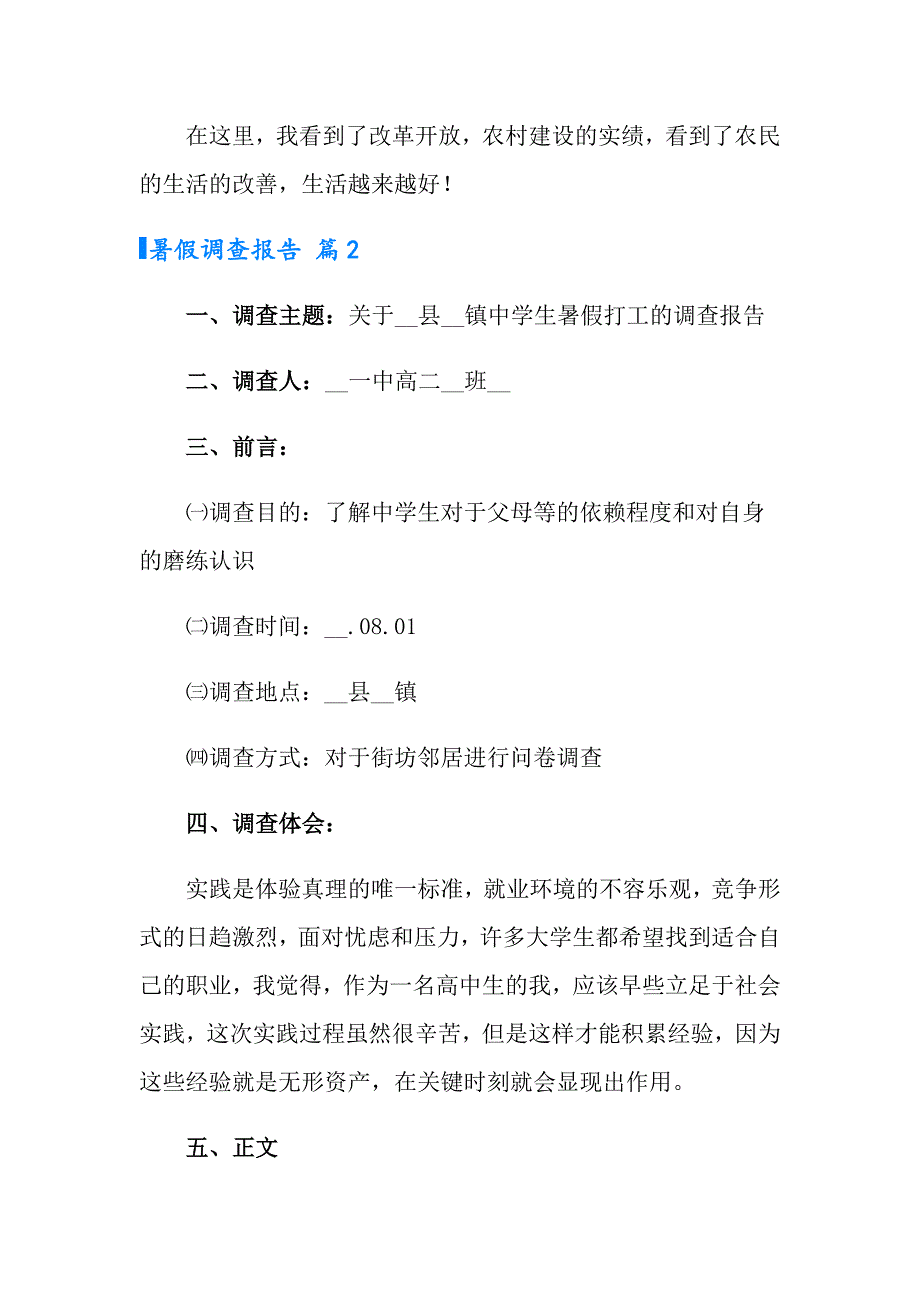 在这里，我看到了改革开放，农村建设的实绩，看到了农民的生活的改善，生活越来越好！

暑假调查报告 篇2

一、调查主题：关于__县__镇中学生暑假打工的调查报告

二、调查人：__一中高二__班__

三、前言：

㈠调查目的：了解中学生对于父母等的依赖程度和对自身的磨练认识

㈡调查时间：__.08.01

㈢调查地点：__县__镇

㈣调查方式：对于街坊邻居进行问卷调查

四、调查体会：

实践是体验真理的唯一标准，就业环境的不容乐观，竞争形式的日趋激烈，面对忧虑和压力，许多大学生都希望找到适合自己的职业，我觉得，作为一名高中生的我，应该早些立足于社会实践，这次实践过程虽然很辛苦，但是这样才能积累经验，因为这些经验就是无形资产，在关键时刻就会显现出作用。

五、正文